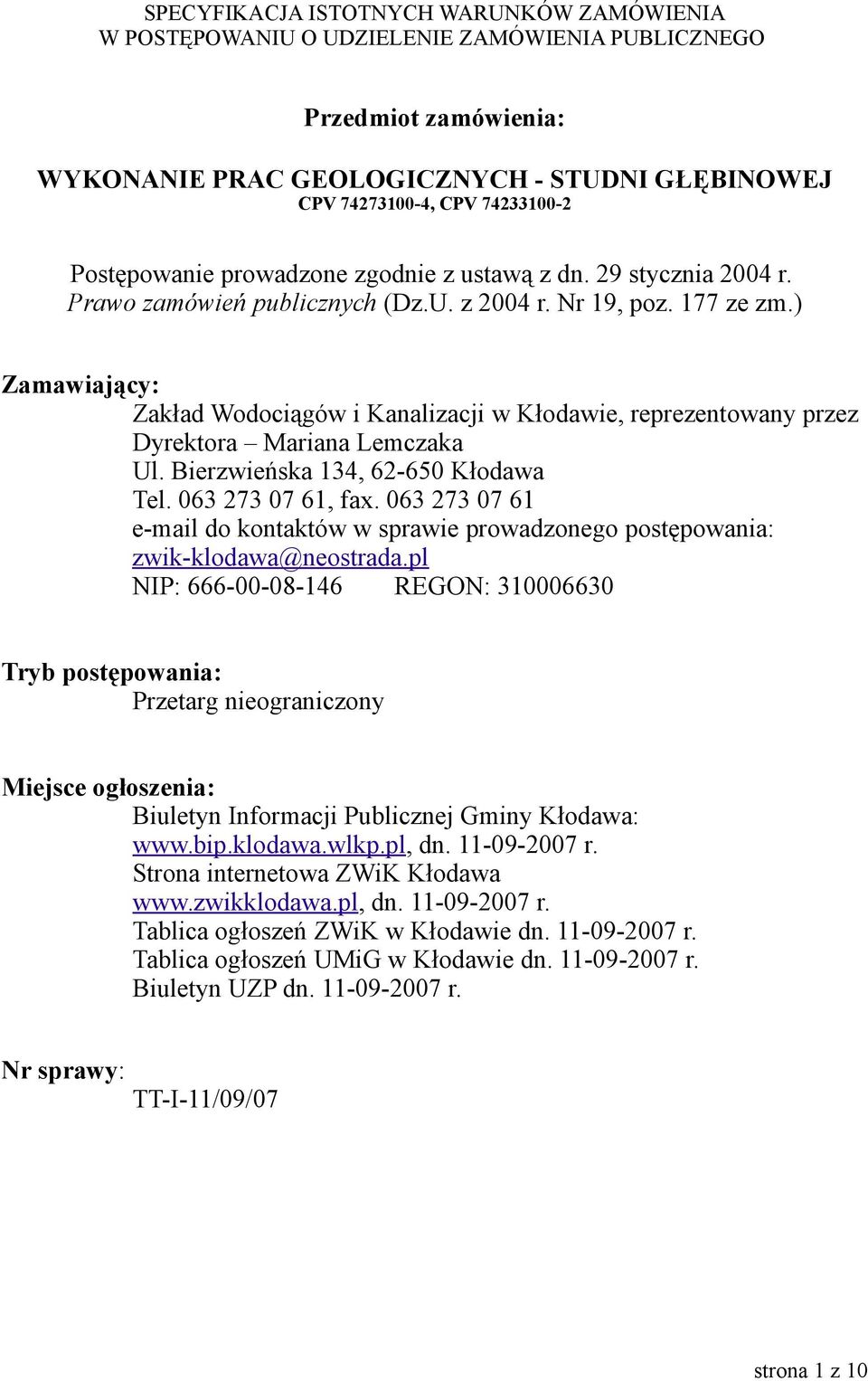 SPECYFIKACJA ISTOTNYCH WARUNKÓW ZAMÓWIENIA
W POSTĘPOWANIU O UDZIELENIE ZAMÓWIENIA PUBLICZNEGO

Przedmiot zamówienia:

WYKONANIE PRAC GEOLOGICZNYCH - STUDNI GŁĘBINOWEJ
CPV 74273100-4, CPV 74233100-2

Postępowanie prowadzone zgodnie z ustawą z dn. 29 stycznia 2004 r. Prawo zamówień publicznych (Dz.U. z 2004 r. Nr 19, poz. 177 ze zm.)

Zamawiający:
Zakład Wodociągów i Kanalizacji w Kłodawie, reprezentowany przez Dyrektora – Mariana Lemczaka
Ul. Bierzwieńska 134, 62-650 Kłodawa
Tel. 063 273 07 61, fax. 063 273 07 61
e-mail do kontaktów w sprawie prowadzonego postępowania: zwik-klodawa@neostrada.pl
NIP: 666-00-08-146 REGON: 310006630

Tryb postępowania:
Przetarg nieograniczony

Miejsce ogłoszenia:
Biuletyn Informacji Publicznej Gminy Kłodawa: www.bip.klodawa.wlkp.pl, dn. 11-09-2007 r.
Strona internetowa ZWiK Kłodawa www.zwikklodawa.pl, dn. 11-09-2007 r.
Tablica ogłoszeń ZWiK w Kłodawie dn. 11-09-2007 r.
Tablica ogłoszeń UMiG w Kłodawie dn. 11-09-2007 r.
Biuletyn UZP dn. 11-09-2007 r.

Nr sprawy:
TT-I-11/09/07

strona 1 z 10